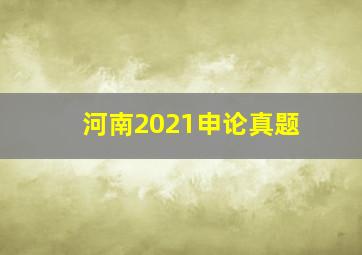 河南2021申论真题